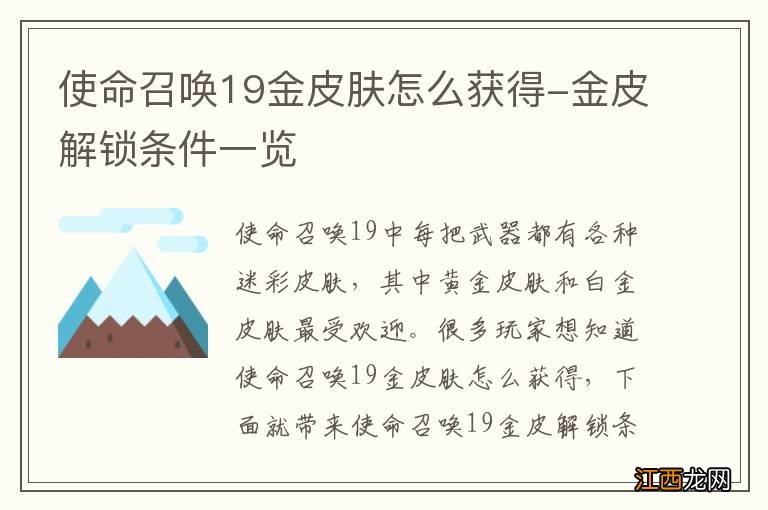 使命召唤19金皮肤怎么获得-金皮解锁条件一览

使命召唤19中每把武器都有各种迷彩皮肤，其中黄金皮肤和白金皮肤最受欢迎。很多玩家想知道使命召唤19金皮肤怎么获得，下面就带来使命召唤19金皮解锁条

江西龙网